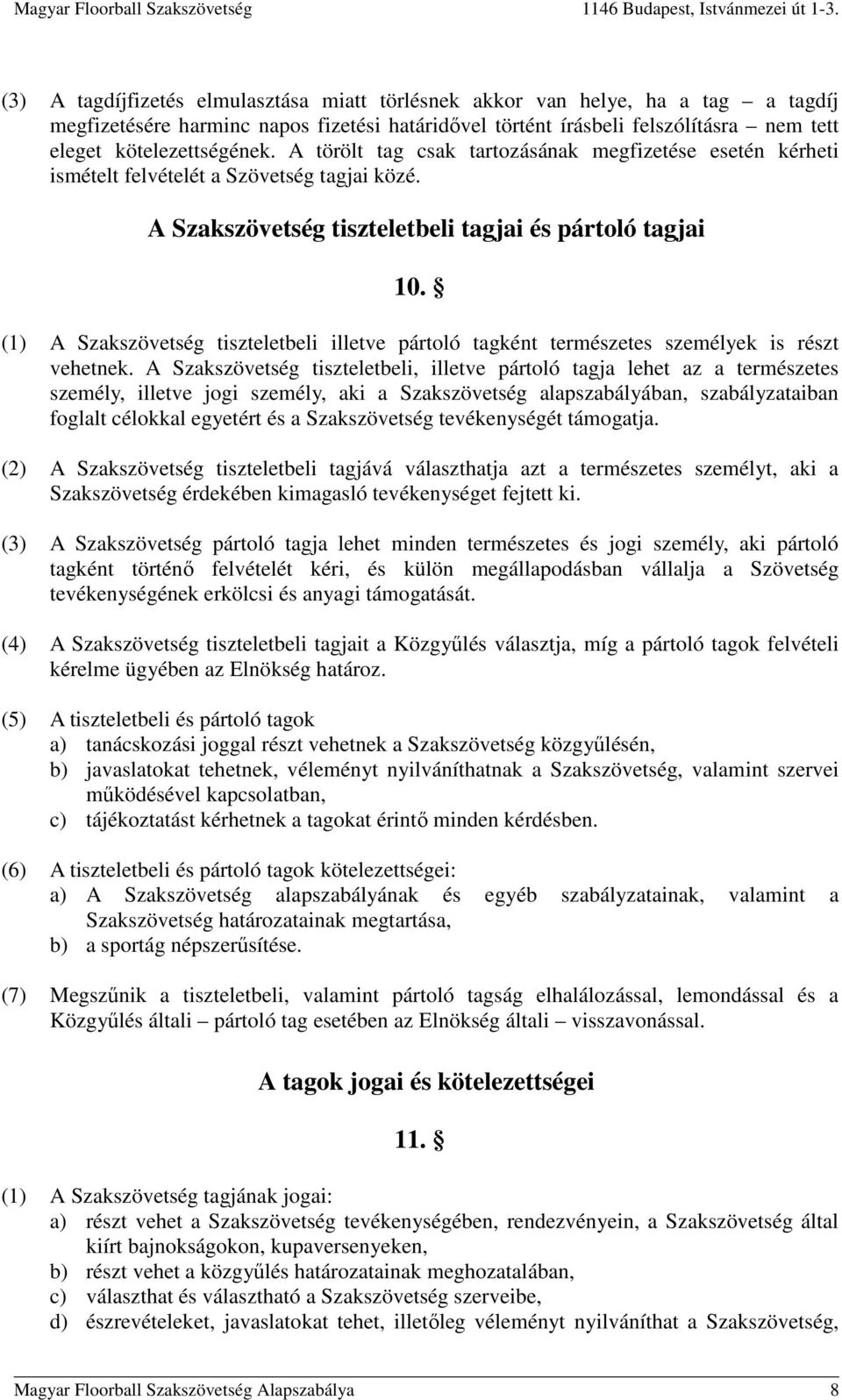 Magyar Floorball Szakszövetség 1146 Budapest, Istvánmezei út 1-3.

(3) A tagdíjfizetés elmulasztása miatt törlésnek akkor van helye, ha a tag – a tagdíj megfizetésére harminc napos fizetési határidővel történt írásbeli felszólításra – nem tett eleget kötelezettségének. A törölt tag csak tartozásának megfizetése esetén kérheti ismételt felvételét a Szövetség tagjai közé.

A Szakszövetség tiszteletbeli tagjai és pártoló tagjai

10. §

(1) A Szakszövetség tiszteletbeli illetve pártoló tagként természetes személyek is részt vehetnek. A Szakszövetség tiszteletbeli, illetve pártoló tagja lehet az a természetes személy, illetve jogi személy, aki a Szakszövetség alapszabályában, szabályzataiban foglalt célokkal egyetért és a Szakszövetség tevékenységét támogatja.

(2) A Szakszövetség tiszteletbeli tagjává választhatja azt a természetes személyt, aki a Szakszövetség érdekében kimagasló tevékenységet fejtett ki.

(3) A Szakszövetség pártoló tagja lehet minden természetes és jogi személy, aki pártoló tagként történő felvételét kéri, és külön megállapodásban vállalja a Szövetség tevékenységének erkölcsi és anyagi támogatását.

(4) A Szakszövetség tiszteletbeli tagjait a Közgyűlés választja, míg a pártoló tagok felvételi kérelme ügyében az Elnökség határoz.

(5) A tiszteletbeli és pártoló tagok
a) tanácskozási joggal részt vehetnek a Szakszövetség közgyűlésén,
b) javaslatokat tehetnek, véleményt nyilváníthatnak a Szakszövetség, valamint szervei működésével kapcsolatban,
c) tájékoztatást kérhetnek a tagokat érintő minden kérdésben.

(6) A tiszteletbeli és pártoló tagok kötelezettségei:
a) A Szakszövetség alapszabályának és egyéb szabályzatainak, valamint a Szakszövetség határozatainak megtartása,
b) a sportág népszerűsítése.

(7) Megszűnik a tiszteletbeli, valamint pártoló tagság elhalálozással, lemondással és a Közgyűlés általi – pártoló tag esetében az Elnökség általi – visszavonással.

A tagok jogai és kötelezettségei

11. §

(1) A Szakszövetség tagjának jogai:
a) részt vehet a Szakszövetség tevékenységében, rendezvényein, a Szakszövetség által kiírt bajnokságokon, kupaversenyeken,
b) részt vehet a közgyűlés határozatainak meghozatalában,
c) választhat és választható a Szakszövetség szerveibe,
d) észrevételeket, javaslatokat tehet, illetőleg véleményt nyilváníthat a Szakszövetség,

Magyar Floorball Szakszövetség Alapszabálya 8